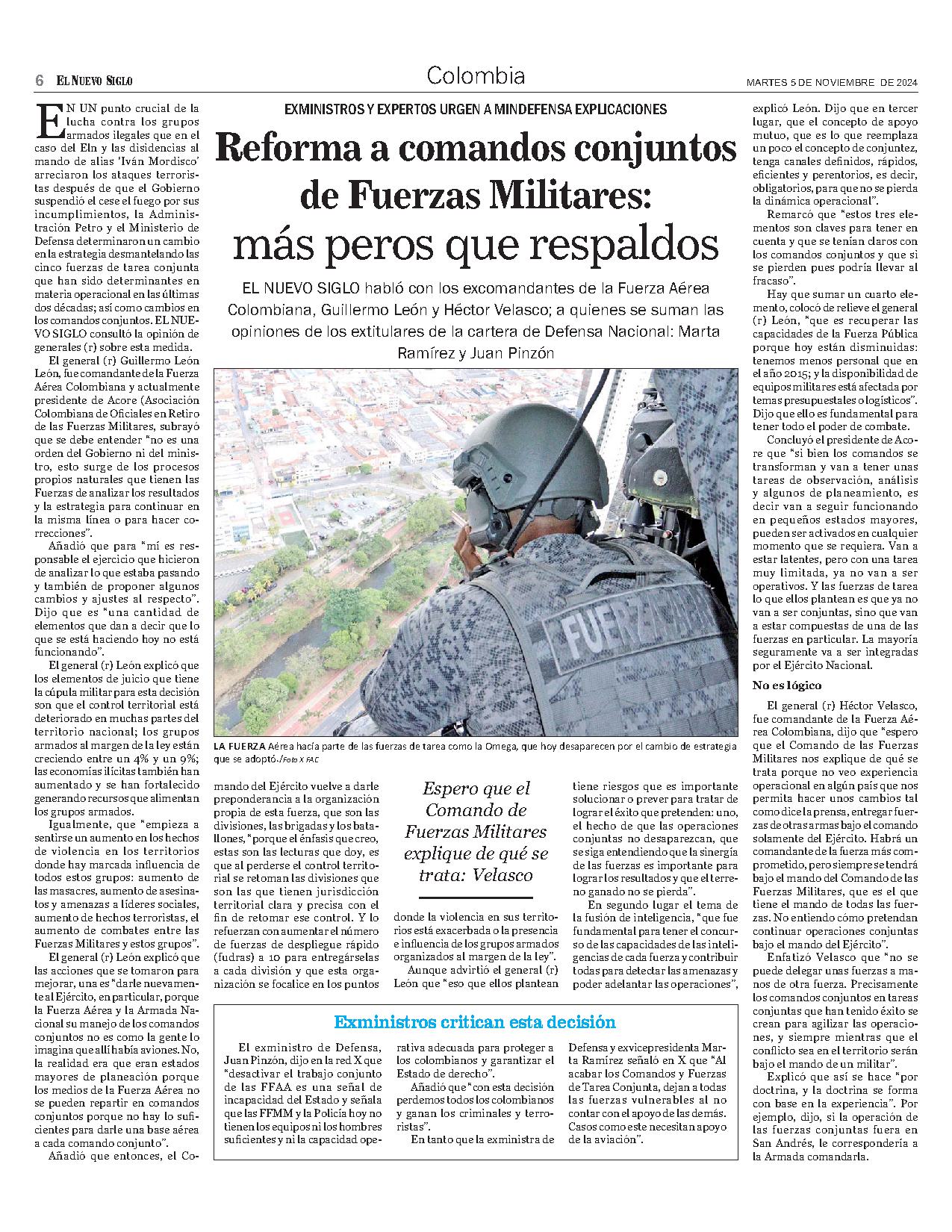 6 EL NUEVO SIGLO

Colombia

MARTES 5 DE NOVIEMBRE DE 2024

EXMINISTROS Y EXPERTOS URGEN A MINDEFENSA EXPLICACIONES

Reforma a comandos conjuntos de Fuerzas Militares: más peros que respaldos

EL NUEVO SIGLO habló con los excomandantes de la Fuerza Aérea Colombiana, Guillermo León y Héctor Velasco; a quienes se suman las opiniones de los extitulares de la cartera de Defensa Nacional: Marta Ramírez y Juan Pinzón

EN UN punto crucial de la lucha contra los grupos armados ilegales que en el caso del Eln y las disidencias al mando de alias 'Iván Mordisco' arreciaron los ataques terroristas después de que el Gobierno suspendió el cese el fuego por sus incumplimientos, la Administración Petro y el Ministerio de Defensa determinaron un cambio en la estrategia desmantelando las cinco fuerzas de tarea conjunta que han sido determinantes en materia operacional en las últimas dos décadas; así como cambios en los comandos conjuntos. EL NUEVO SIGLO consultó la opinión de generales (r) sobre esta medida.

El general (r) Guillermo León León, fue comandante de la Fuerza Aérea Colombiana y actualmente presidente de Acore (Asociación Colombiana de Oficiales en Retiro de las Fuerzas Militares, subrayó que se debe entender "no es una orden del Gobierno ni del ministro, esto surge de los procesos propios naturales que tienen las Fuerzas de analizar los resultados y la estrategia para continuar en la misma línea o para hacer correcciones".

Añadió que para "mí es responsable el ejercicio que hicieron de analizar lo que estaba pasando y también de proponer algunos cambios y ajustes al respecto". Dijo que es "una cantidad de elementos que dan a decir que lo que se está haciendo hoy no está funcionando".

El general (r) León explicó que los elementos de juicio que tiene la cúpula militar para esta decisión son que el control territorial está deteriorado en muchas partes del territorio nacional; los grupos armados al margen de la ley están creciendo entre un 4% y un 9%; las economías ilícitas también han aumentado y se han fortalecido generando recursos que alimentan los grupos armados.

Igualmente, que "empieza a sentirse un aumento en los hechos de violencia en los territorios donde hay marcada influencia de todos estos grupos: aumento de las masacres, aumento de asesinatos y amenazas a líderes sociales, aumento de hechos terroristas, el aumento de combates entre las Fuerzas Militares y estos grupos".

El general (r) León explicó que las acciones que se tomaron para mejorar, una es "darle nuevamente al Ejército, en particular, porque la Fuerza Aérea y la Armada Nacional su manejo de los comandos conjuntos no es como la gente lo imagina que allí había aviones. No, la realidad era que eran estados mayores de planeación porque los medios de la Fuerza Aérea no se pueden repartir en comandos conjuntos porque no hay lo suficientes para darle una base aérea a cada comando conjunto".

Añadió que entonces, el Comando del Ejército vuelve a darle preponderancia a la organización propia de esta fuerza, que son las divisiones, las brigadas y los batallones, "porque el énfasis que creo, estas son las lecturas que doy, es que al perderse el control territorial se retoman las divisiones que son las que tienen jurisdicción territorial clara y precisa con el fin de retomar ese control. Y lo refuerzan con aumentar el número de fuerzas de despliegue rápido (fudras) a 10 para entregárselas a cada división y que esta organización se focalice en los puntos donde la violencia en sus territorios está exacerbada o la presencia e influencia de los grupos armados organizados al margen de la ley".

Aunque advirtió el general (r) León que "eso que ellos plantean tiene riesgos que es importante solucionar o prever para tratar de lograr el éxito que pretenden: uno, el hecho de que las operaciones conjuntas no desaparezcan, que se siga entendiendo que la sinergia de las fuerzas es importante para lograr los resultados y que el terreno ganado no se pierda".

En segundo lugar el tema de la fusión de inteligencia, "que fue fundamental para tener el concurso de las capacidades de las inteligencias de cada fuerza y contribuir todas para detectar las amenazas y poder adelantar las operaciones", explicó León. Dijo que en tercer lugar, que el concepto de apoyo mutuo, que es lo que reemplaza un poco el concepto de conjuntez, tenga canales definidos, rápidos, eficientes y perentorios, es decir, obligatorios, para que no se pierda la dinámica operacional".

Remarcó que "estos tres elementos son claves para tener en cuenta y que se tenían claros con los comandos conjuntos y que si se pierden pues podría llevar al fracaso".

Hay que sumar un cuarto elemento, colocó de relieve el general (r) León, "que es recuperar las capacidades de la Fuerza Pública porque hoy están disminuidas: tenemos menos personal que en el año 2015; y la disponibilidad de equipos militares está afectada por temas presupuestales o logísticos". Dijo que ello es fundamental para tener todo el poder de combate.

Concluyó el presidente de Acore que "si bien los comandos se transforman y van a tener unas tareas de observación, análisis y algunos de planeamiento, es decir van a seguir funcionando en pequeños estados mayores, pueden ser activados en cualquier momento que se requiera. Van a estar latentes, pero con una tarea muy limitada, ya no van a ser operativos. Y las fuerzas de tarea lo que ellos plantean es que ya no van a ser conjuntas, sino que van a estar compuestas de una de las fuerzas en particular. La mayoría seguramente va a ser integradas por el Ejército Nacional.

No es lógico

El general (r) Héctor Velasco, fue comandante de la Fuerza Aérea Colombiana, dijo que "espero que el Comando de las Fuerzas Militares nos explique de qué se trata porque no veo experiencia operacional en algún país que nos permita hacer unos cambios tal como dice la prensa, entregar fuerzas de otras armas bajo el comando solamente del Ejército. Habrá un comandante de la fuerza más comprometido, pero siempre se tendrá bajo el mando del Comando de las Fuerzas Militares, que es el que tiene el mando de todas las fuerzas. No entiendo cómo pretendan continuar operaciones conjuntas bajo el mando del Ejército".

Enfatizó Velasco que "no se puede delegar unas fuerzas a manos de otra fuerza. Precisamente los comandos conjuntos en tareas conjuntas que han tenido éxito se crean para agilizar las operaciones, y siempre mientras que el conflicto sea en el territorio serán bajo el mando de un militar".

Explicó que así se hace "por doctrina, y la doctrina se forma con base en la experiencia". Por ejemplo, dijo, si la operación de las fuerzas conjuntas fuera en San Andrés, le correspondería a la Armada comandarla.

FUERZA

LA FUERZA Aérea hacía parte de las fuerzas de tarea como la Omega, que hoy desaparecen por el cambio de estrategia que se adoptó./Foto X FAC

Espero que el Comando de Fuerzas Militares explique de qué se trata: Velasco

Exministros critican esta decisión

El exministro de Defensa, Juan Pinzón, dijo en la red X que "desactivar el trabajo conjunto de las FFAA es una señal de incapacidad del Estado y señala que las FFMM y la Policía hoy no tienen los equipos ni los hombres suficientes y ni la capacidad operativa adecuada para proteger a los colombianos y garantizar el Estado de derecho".

Añadió que "con esta decisión perdemos todos los colombianos y ganan los criminales y terroristas".

En tanto que la exministra de Defensa y exvicepresidenta Marta Ramírez señaló en X que "Al acabar los Comandos y Fuerzas de Tarea Conjunta, dejan a todas las fuerzas vulnerables al no contar con el apoyo de las demás. Casos como este necesitan apoyo de la aviación".